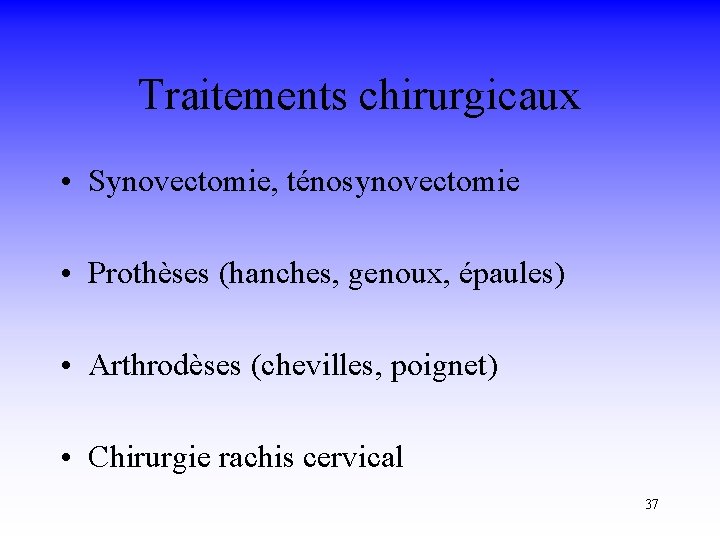 Traitements chirurgicaux

• Synovectomie, ténosynovectomie

• Prothèses (hanches, genoux, épaules)

• Arthrodèses (chevilles, poignet)

• Chirurgie rachis cervical

37